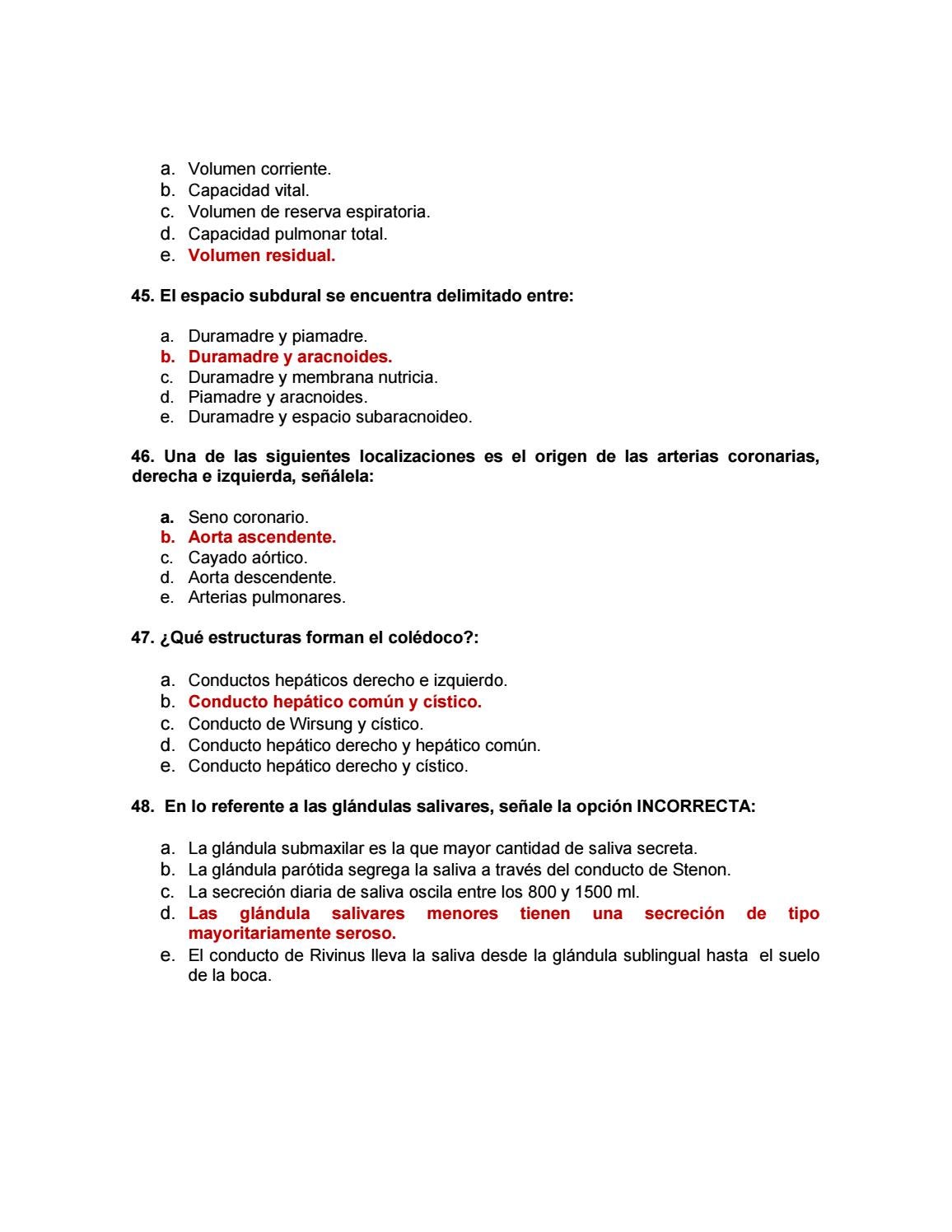 a. Volumen corriente.
b. Capacidad vital.
c. Volumen de reserva espiratoria.
d. Capacidad pulmonar total.
e. Volumen residual.

45. El espacio subdural se encuentra delimitado entre:

a. Duramadre y piamadre.
b. Duramadre y aracnoides.
c. Duramadre y membrana nutricia.
d. Piamadre y aracnoides.
e. Duramadre y espacio subaracnoideo.

46. Una de las siguientes localizaciones es el origen de las arterias coronarias, derecha e izquierda, señálela:

a. Seno coronario.
b. Aorta ascendente.
c. Cayado aórtico.
d. Aorta descendente.
e. Arterias pulmonares.

47. ¿Qué estructuras forman el colédoco?:

a. Conductos hepáticos derecho e izquierdo.
b. Conducto hepático común y cístico.
c. Conducto de Wirsung y cístico.
d. Conducto hepático derecho y hepático común.
e. Conducto hepático derecho y cístico.

48. En lo referente a las glándulas salivares, señale la opción INCORRECTA:

a. La glándula submaxilar es la que mayor cantidad de saliva secreta.
b. La glándula parótida segrega la saliva a través del conducto de Stenon.
c. La secreción diaria de saliva oscila entre los 800 y 1500 ml.
d. Las glándula salivares menores tienen una secreción de tipo mayoritariamente seroso.
e. El conducto de Rivinus lleva la saliva desde la glándula sublingual hasta el suelo de la boca.